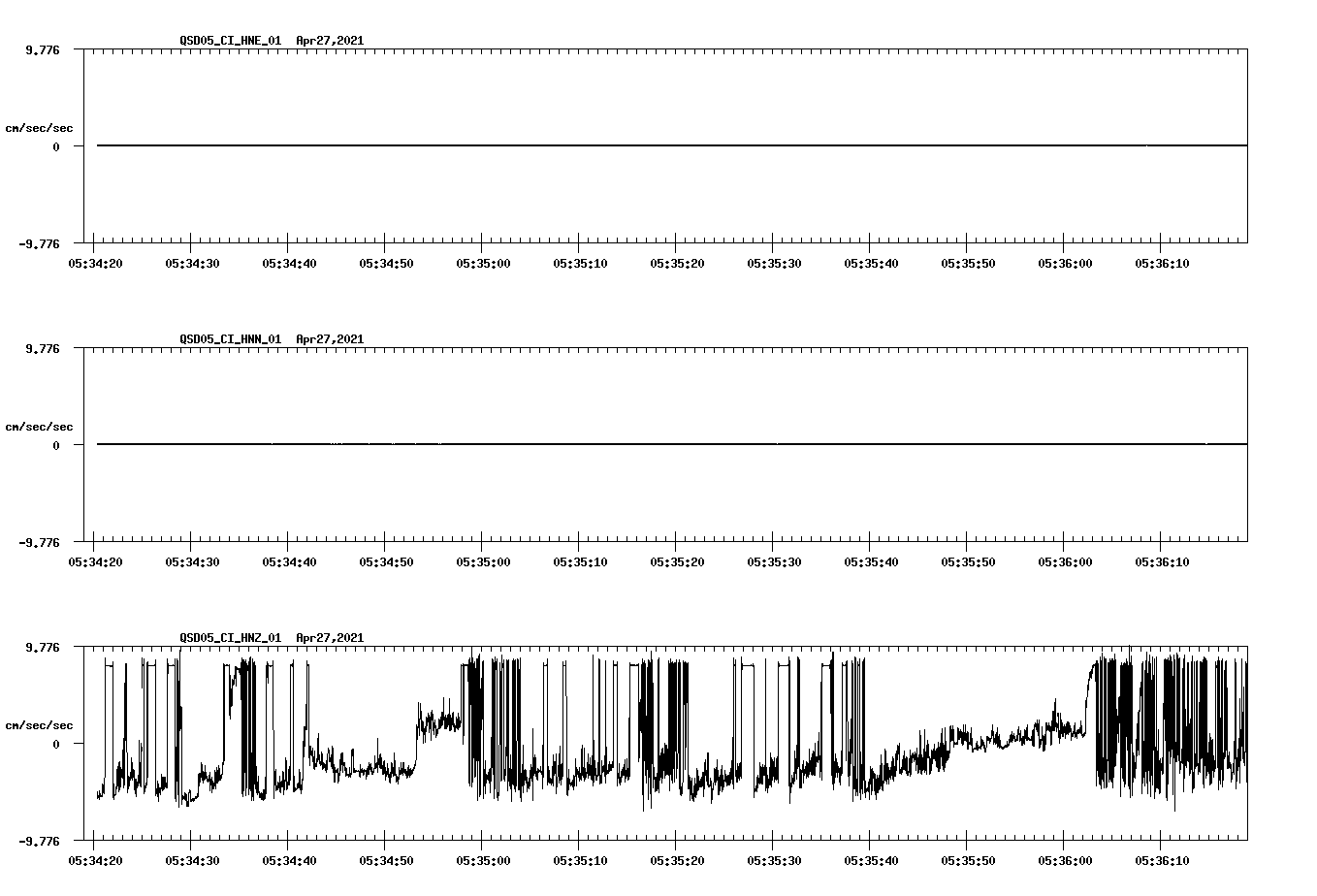 QSD05_CI_HNE_01 Apr27,2021

9.776

cm/sec/sec

0

-9.776

05:34:20 05:34:30 05:34:40 05:34:50 05:35:00 05:35:10 05:35:20 05:35:30 05:35:40 05:35:50 05:36:00 05:36:10

QSD05_CI_HNN_01 Apr27,2021

9.776

cm/sec/sec

0

-9.776

05:34:20 05:34:30 05:34:40 05:34:50 05:35:00 05:35:10 05:35:20 05:35:30 05:35:40 05:35:50 05:36:00 05:36:10

QSD05_CI_HNZ_01 Apr27,2021

9.776

cm/sec/sec

0

-9.776

05:34:20 05:34:30 05:34:40 05:34:50 05:35:00 05:35:10 05:35:20 05:35:30 05:35:40 05:35:50 05:36:00 05:36:10